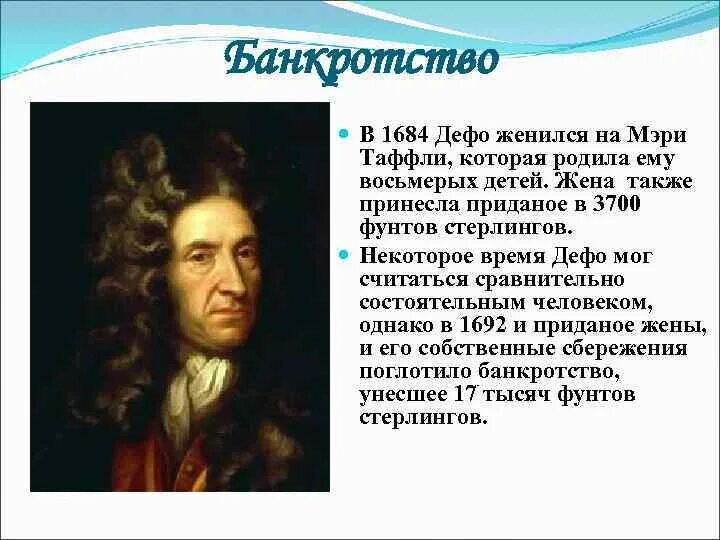 Банкротство

В 1684 Дефо женился на Мэри Таффли, которая родила ему восьмерых детей. Жена также принесла приданое в 3700 фунтов стерлингов.

Некоторое время Дефо мог считаться сравнительно состоятельным человеком, однако в 1692 и приданое жены, и его собственные сбережения поглотило банкротство, унесшее 17 тысяч фунтов стерлингов.